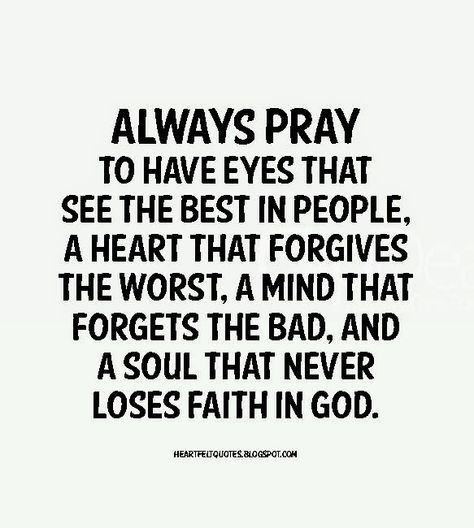 ALWAYS PRAY
TO HAVE EYES THAT SEE THE BEST IN PEOPLE, A HEART THAT FORGIVES THE WORST, A MIND THAT FORGETS THE BAD, AND A SOUL THAT NEVER LOSES FAITH IN GOD.

HEARTFELTQUOTES.BLOGSPOT.COM